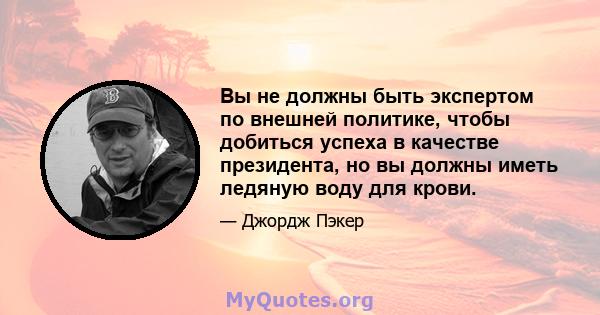 Вы не должны быть экспертом по внешней политике, чтобы добиться успеха в качестве президента, но вы должны иметь ледяную воду для крови.

— Джордж Пэкер

MyQuotes.org